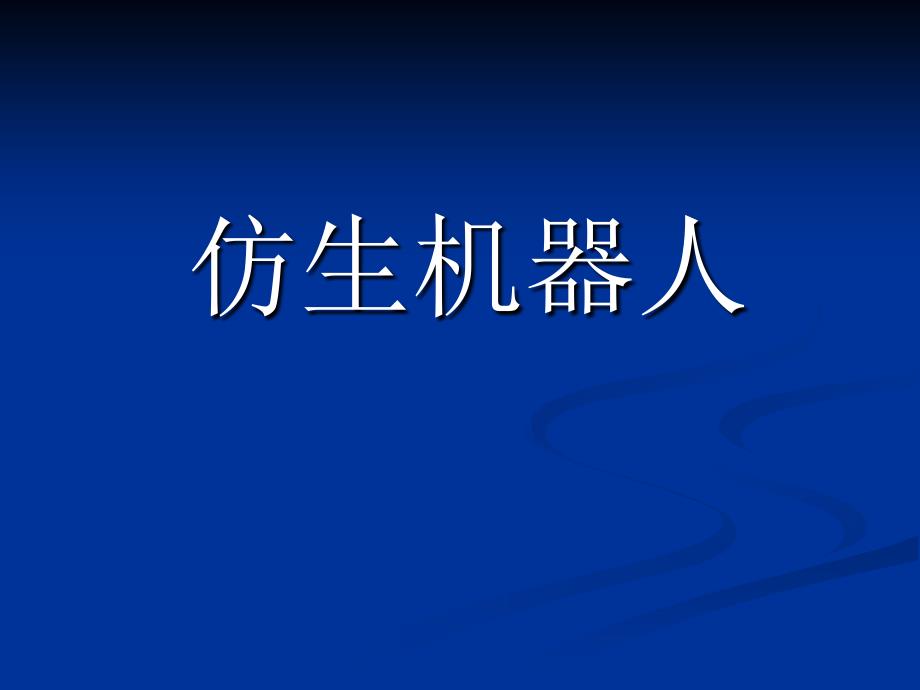 仿生机器人